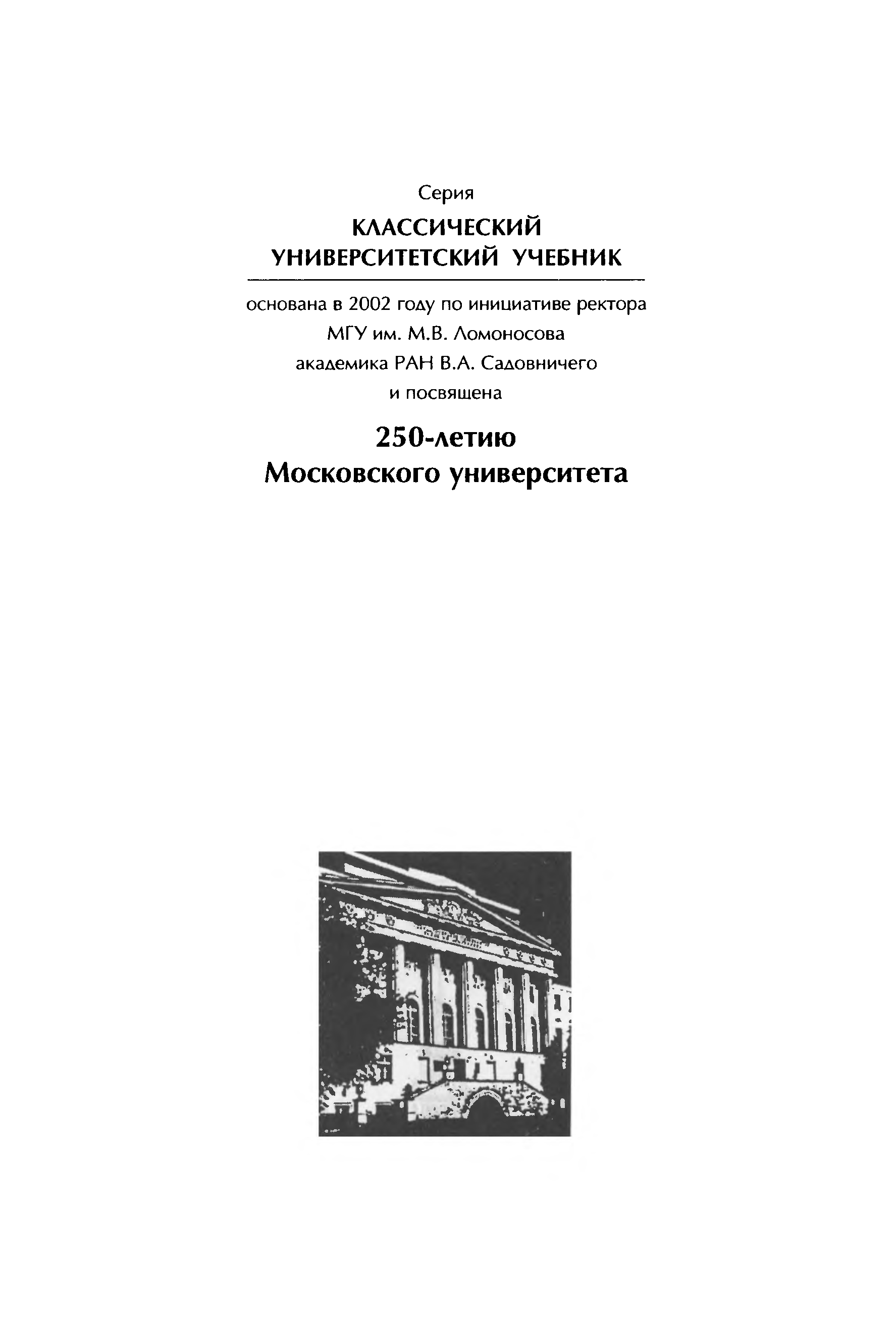 Серия

КЛАССИЧЕСКИЙ УНИВЕРСИТЕТСКИЙ УЧЕБНИК

основана в 2002 году по инициативе ректора МГУ им. М.В. Ломоносова академика РАН В.А. Садовничего и посвящена

250-летию Московского университета